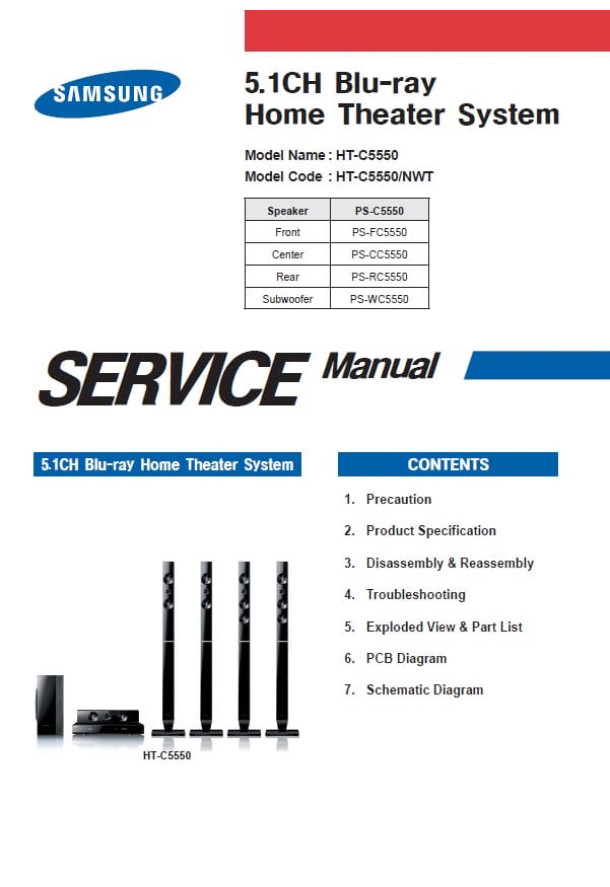 SAMSUNG

5.1CH Blu-ray Home Theater System

Model Name : HT-C5550
Model Code : HT-C5550/NWT

| Speaker | PS-C5550 |
|---|---|
| Front | PS-FC5550 |
| Center | PS-CC5550 |
| Rear | PS-RC5550 |
| Subwoofer | PS-WC5550 |

SERVICE Manual

5.1CH Blu-ray Home Theater System

HT-C5550

CONTENTS

1. Precaution
2. Product Specification
3. Disassembly & Reassembly
4. Troubleshooting
5. Exploded View & Part List
6. PCB Diagram
7. Schematic Diagram